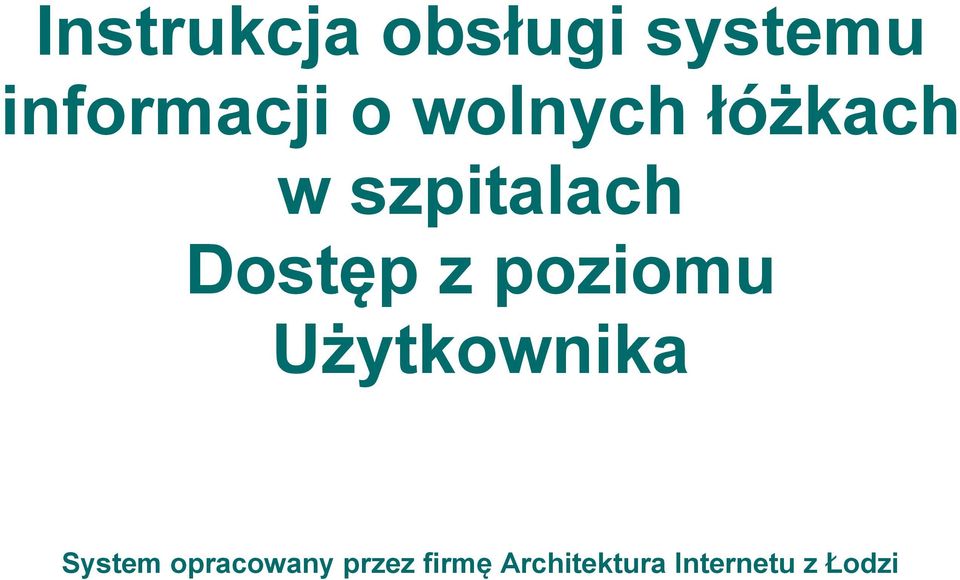 Instrukcja obsługi systemu informacji o wolnych łóżkach w szpitalach
Dostęp z poziomu Użytkownika

System opracowany przez firmę Architektura Internetu z Łodzi